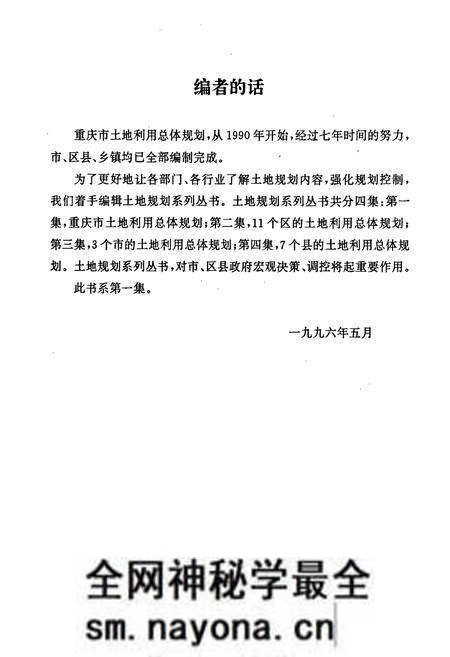 编者的话

重庆市土地利用总体规划，从1990年开始，经过七年时间的努力，市、区县、乡镇均已全部编制完成。

为了更好地让各部门、各行业了解土地规划内容，强化规划控制，我们着手编辑土地规划系列丛书。土地规划系列丛书共分四集：第一集，重庆市土地利用总体规划；第二集，11个区的土地利用总体规划；第三集，3个市的土地利用总体规划；第四集，7个县的土地利用总体规划。土地规划系列丛书，对市、区县政府宏观决策、调控将起重要作用。

此书系第一集。

一九九六年五月

全网神秘学最全
sm.nayona.cn